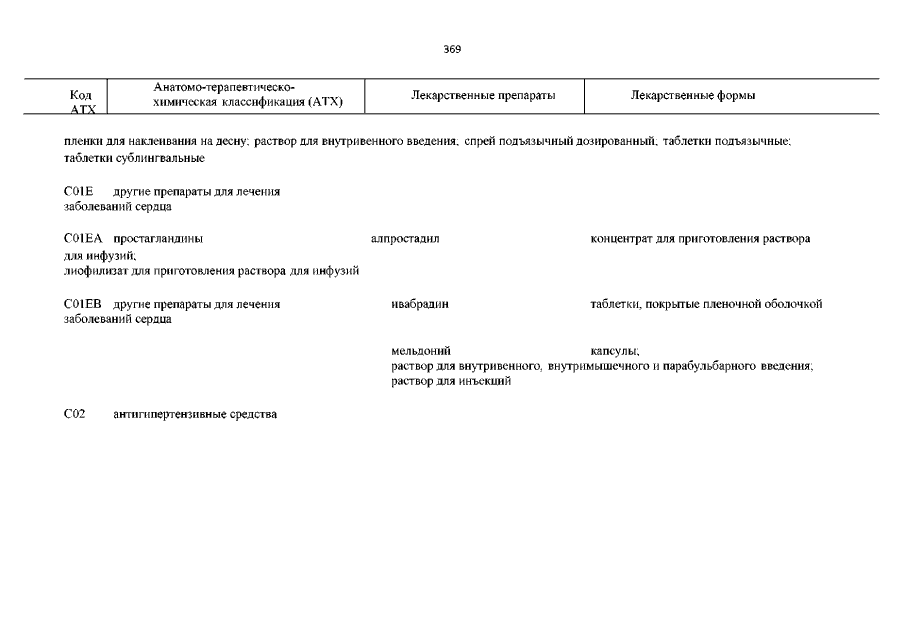 369

| Код АТХ | Анатомо-терапевтическо-химическая классификация (АТХ) | Лекарственные препараты | Лекарственные формы |
|---|---|---|---|

пленки для наклеивания на десну; раствор для внутривенного введения; спрей подъязычный дозированный; таблетки подъязычные; таблетки сублингвальные

C01E другие препараты для лечения заболеваний сердца

C01EA простагландины алпростадил концентрат для приготовления раствора для инфузий; лиофилизат для приготовления раствора для инфузий

C01EB другие препараты для лечения заболеваний сердца ивабрадин таблетки, покрытые пленочной оболочкой

мельдоний капсулы; раствор для внутривенного, внутримышечного и парабульбарного введения; раствор для инъекций

C02 антигипертензивные средства